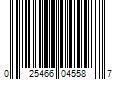 0 25466 04558 7